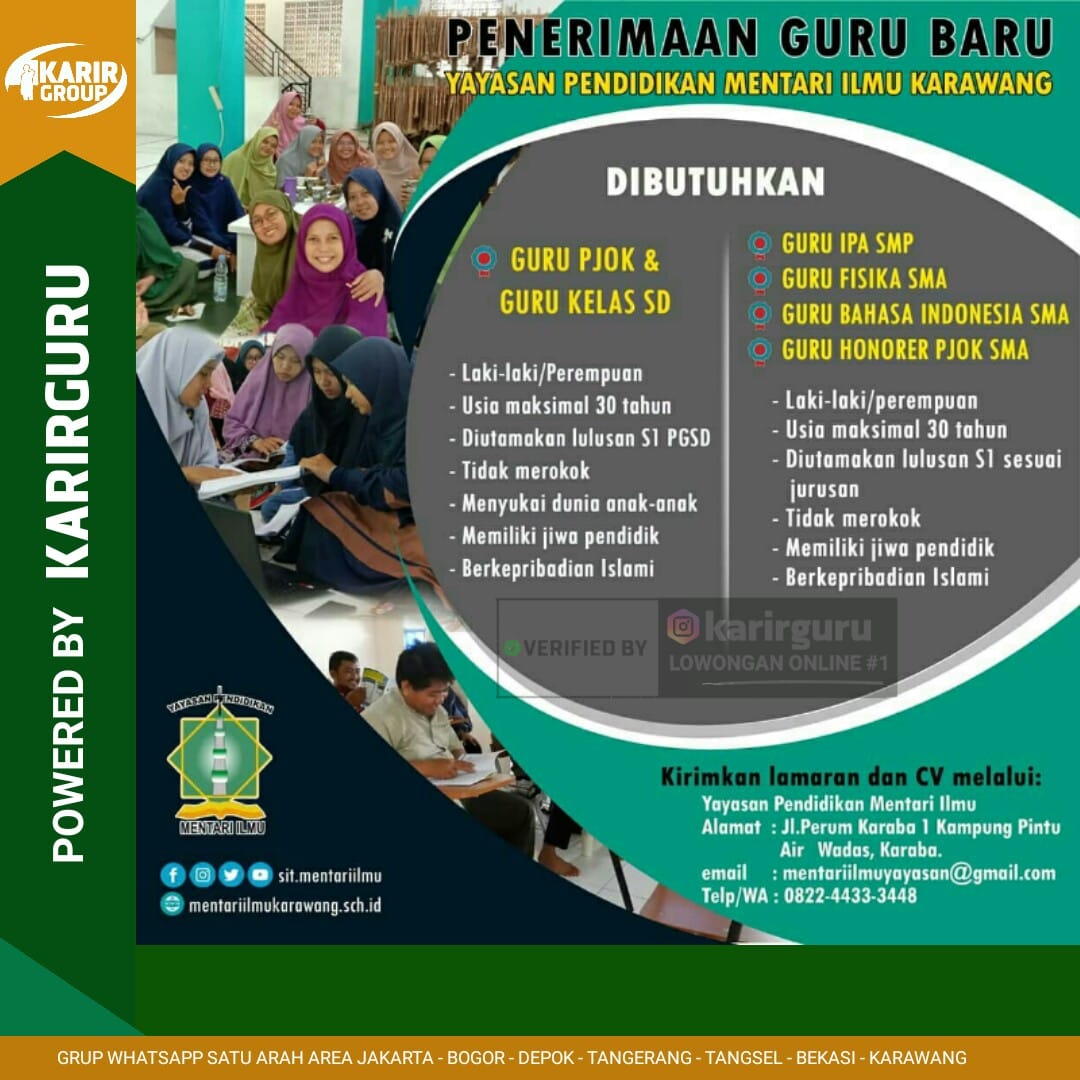 KARIR GROUP

POWERED BY KARIRGURU

PENERIMAAN GURU BARU
YAYASAN PENDIDIKAN MENTARI ILMU KARAWANG

DIBUTUHKAN

GURU PJOK & GURU KELAS SD

- Laki-laki/Perempuan
- Usia maksimal 30 tahun
- Diutamakan lulusan S1 PGSD
- Tidak merokok
- Menyukai dunia anak-anak
- Memiliki jiwa pendidik
- Berkepribadian Islami

GURU IPA SMP
GURU FISIKA SMA
GURU BAHASA INDONESIA SMA
GURU HONORER PJOK SMA

- Laki-laki/perempuan
- Usia maksimal 30 tahun
- Diutamakan lulusan S1 sesuai jurusan
- Tidak merokok
- Memiliki jiwa pendidik
- Berkepribadian Islami

VERIFIED BY karirguru LOWONGAN ONLINE #1

YAYASAN PENDIDIKAN MENTARI ILMU

sit.mentariilmu
mentariilmukarawang.sch.id

Kirimkan lamaran dan CV melalui:
Yayasan Pendidikan Mentari Ilmu
Alamat : Jl.Perum Karaba 1 Kampung Pintu Air Wadas, Karaba.
email : mentariilmuyayasan@gmail.com
Telp/WA : 0822-4433-3448

GRUP WHATSAPP SATU ARAH AREA JAKARTA - BOGOR - DEPOK - TANGERANG - TANGSEL - BEKASI - KARAWANG